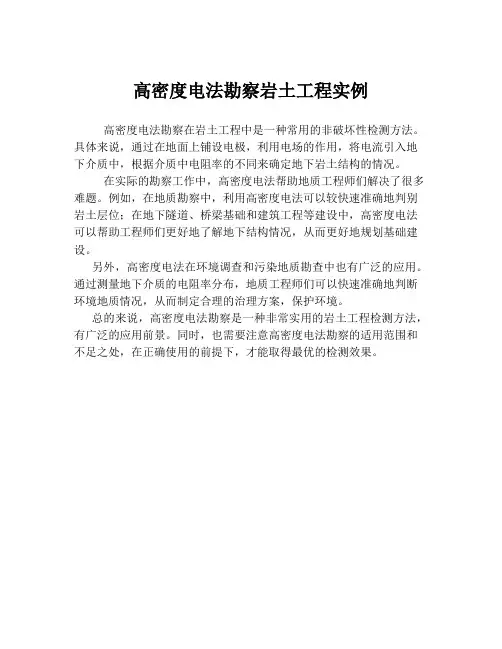 高密度电法勘察岩土工程实例

高密度电法勘察在岩土工程中是一种常用的非破坏性检测方法。具体来说，通过在地面上铺设电极，利用电场的作用，将电流引入地下介质中，根据介质中电阻率的不同来确定地下岩土结构的情况。

在实际的勘察工作中，高密度电法帮助地质工程师们解决了很多难题。例如，在地质勘察中，利用高密度电法可以较快速准确地判别岩土层位；在地下隧道、桥梁基础和建筑工程等建设中，高密度电法可以帮助工程师们更好地了解地下结构情况，从而更好地规划基础建设。

另外，高密度电法在环境调查和污染地质勘查中也有广泛的应用。通过测量地下介质的电阻率分布，地质工程师们可以快速准确地判断环境地质情况，从而制定合理的治理方案，保护环境。

总的来说，高密度电法勘察是一种非常实用的岩土工程检测方法，有广泛的应用前景。同时，也需要注意高密度电法勘察的适用范围和不足之处，在正确使用的前提下，才能取得最优的检测效果。